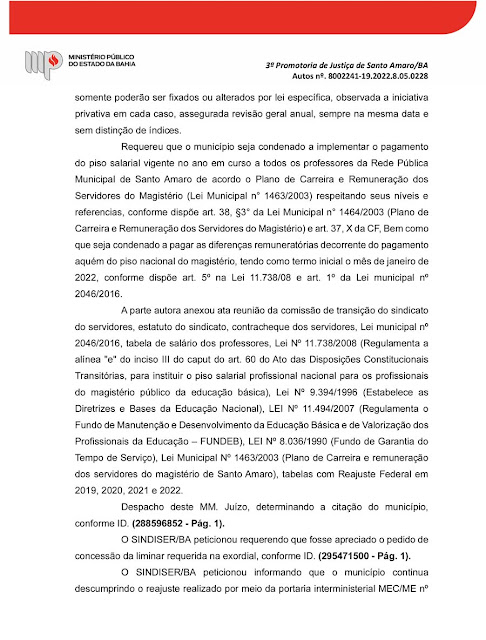 MINISTÉRIO PÚBLICO DO ESTADO DA BAHIA

3ª Promotoria de Justiça de Santo Amaro/BA
Autos nº. 8002241-19.2022.8.05.0228

somente poderão ser fixados ou alterados por lei específica, observada a iniciativa privativa em cada caso, assegurada revisão geral anual, sempre na mesma data e sem distinção de índices.

Requereu que o município seja condenado a implementar o pagamento do piso salarial vigente no ano em curso a todos os professores da Rede Pública Municipal de Santo Amaro de acordo o Plano de Carreira e Remuneração dos Servidores do Magistério (Lei Municipal n° 1463/2003) respeitando seus níveis e referencias, conforme dispõe art. 38, §3° da Lei Municipal n° 1464/2003 (Plano de Carreira e Remuneração dos Servidores do Magistério) e art. 37, X da CF, Bem como que seja condenado a pagar as diferenças remuneratórias decorrente do pagamento aquém do piso nacional do magistério, tendo como termo inicial o mês de janeiro de 2022, conforme dispõe art. 5º na Lei 11.738/08 e art. 1º da Lei municipal nº 2046/2016.

A parte autora anexou ata reunião da comissão de transição do sindicato do servidores, estatuto do sindicato, contracheque dos servidores, Lei municipal nº 2046/2016, tabela de salário dos professores, Lei Nº 11.738/2008 (Regulamenta a alínea "e" do inciso III do caput do art. 60 do Ato das Disposições Constitucionais Transitórias, para instituir o piso salarial profissional nacional para os profissionais do magistério público da educação básica), Lei Nº 9.394/1996 (Estabelece as Diretrizes e Bases da Educação Nacional), LEI Nº 11.494/2007 (Regulamenta o Fundo de Manutenção e Desenvolvimento da Educação Básica e de Valorização dos Profissionais da Educação – FUNDEB), LEI Nº 8.036/1990 (Fundo de Garantia do Tempo de Serviço), Lei Municipal Nº 1463/2003 (Plano de Carreira e remuneração dos servidores do magistério de Santo Amaro), tabelas com Reajuste Federal em 2019, 2020, 2021 e 2022.

Despacho deste MM. Juízo, determinando a citação do município, conforme ID. **(288596852 - Pág. 1).**

O SINDISER/BA peticionou requerendo que fosse apreciado o pedido de concessão da liminar requerida na exordial, conforme ID. **(295471500 - Pág. 1).**

O SINDISER/BA peticionou informando que o município continua descumprindo o reajuste realizado por meio da portaria interministerial MEC/ME nº